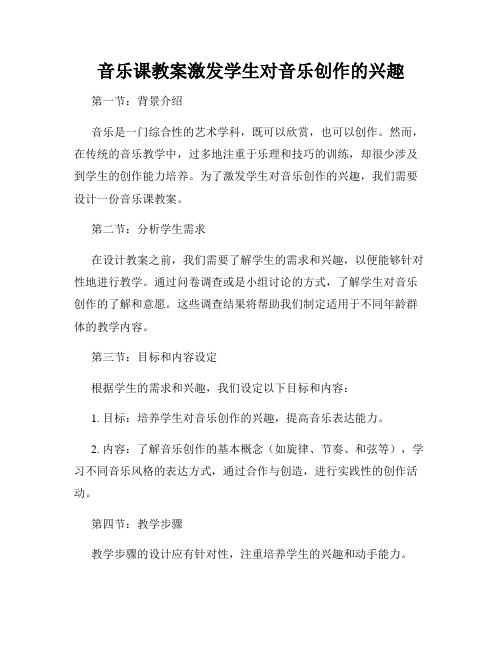 音乐课教案激发学生对音乐创作的兴趣

第一节：背景介绍

音乐是一门综合性的艺术学科，既可以欣赏，也可以创作。然而，在传统的音乐教学中，过多地注重于乐理和技巧的训练，却很少涉及到学生的创作能力培养。为了激发学生对音乐创作的兴趣，我们需要设计一份音乐课教案。

第二节：分析学生需求

在设计教案之前，我们需要了解学生的需求和兴趣，以便能够针对性地进行教学。通过问卷调查或是小组讨论的方式，了解学生对音乐创作的了解和意愿。这些调查结果将帮助我们制定适用于不同年龄群体的教学内容。

第三节：目标和内容设定

根据学生的需求和兴趣，我们设定以下目标和内容：

1. 目标：培养学生对音乐创作的兴趣，提高音乐表达能力。

2. 内容：了解音乐创作的基本概念（如旋律、节奏、和弦等），学习不同音乐风格的表达方式，通过合作与创造，进行实践性的创作活动。

第四节：教学步骤

教学步骤的设计应有针对性，注重培养学生的兴趣和动手能力。